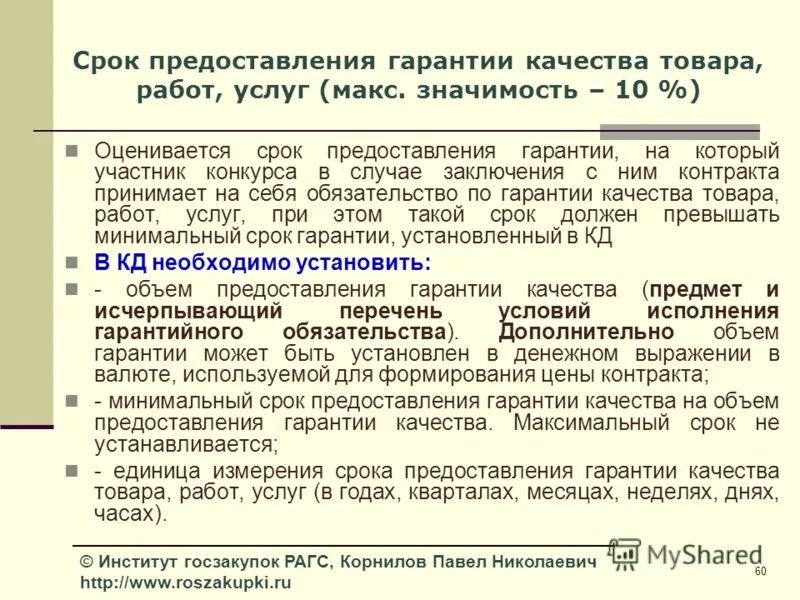 Срок предоставления гарантии качества товара, работ, услуг (макс. значимость – 10 %)

Оценивается срок предоставления гарантии, на который участник конкурса в случае заключения с ним контракта принимает на себя обязательство по гарантии качества товара, работ, услуг, при этом такой срок должен превышать минимальный срок гарантии, установленный в КД

В КД необходимо установить:

- объем предоставления гарантии качества (предмет и исчерпывающий перечень условий исполнения гарантийного обязательства). Дополнительно объем гарантии может быть установлен в денежном выражении в валюте, используемой для формирования цены контракта;

- минимальный срок предоставления гарантии качества на объем предоставления гарантии качества. Максимальный срок не устанавливается;

- единица измерения срока предоставления гарантии качества товара, работ, услуг (в годах, кварталах, месяцах, неделях, днях, часах).

© Институт госзакупок РАГС, Корнилов Павел Николаевич
http://www.roszakupki.ru

MyShared

60